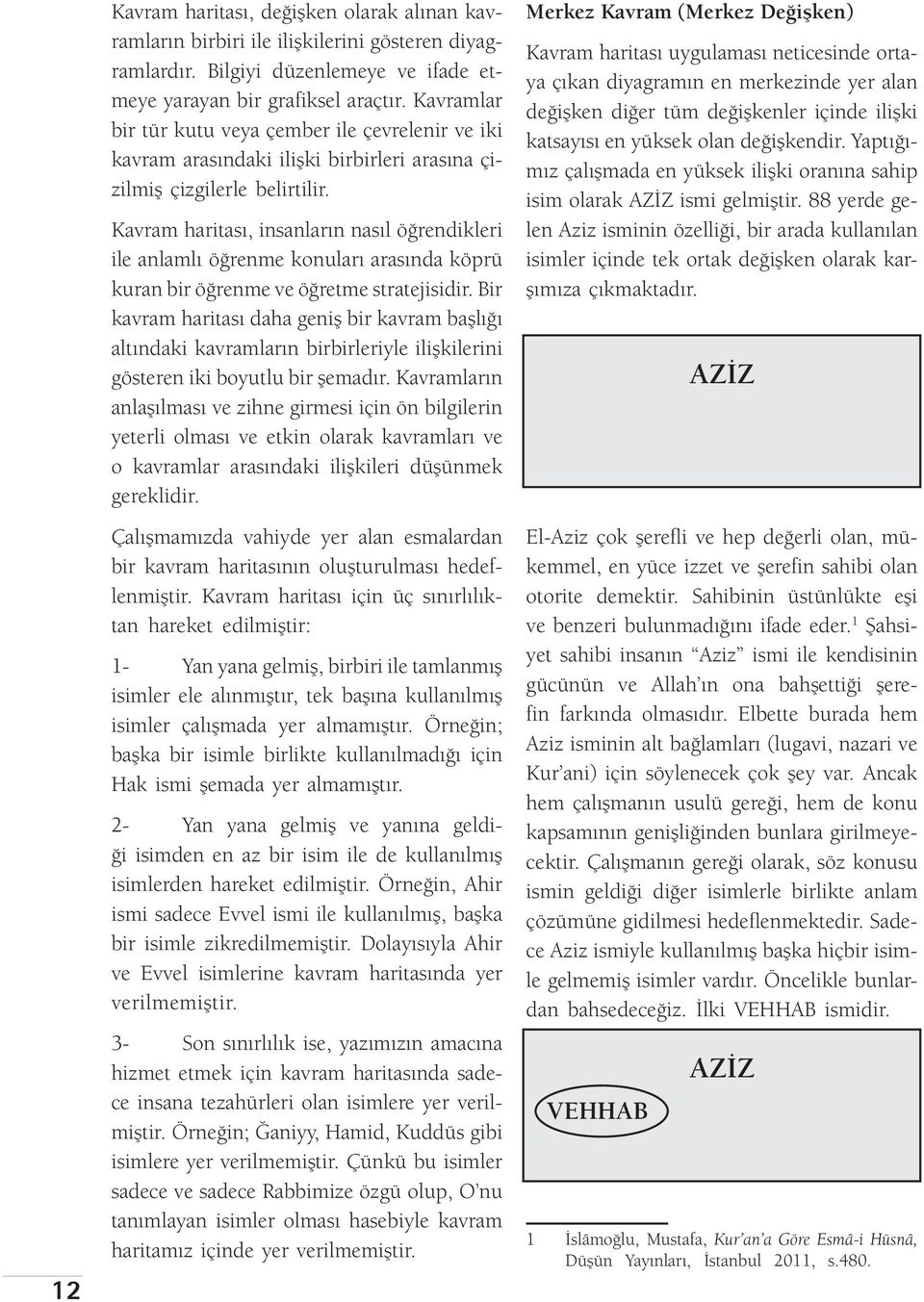 Kavram haritası, değişken olarak alınan kavramların birbiri ile ilişkilerini gösteren diyagramlardır. Bilgiyi düzenlemeye ve ifade etmeye yarayan bir grafiksel araçtır. Kavramlar bir tür kutu veya çember ile çevrelenir ve iki kavram arasındaki ilişki birbirleri arasına çizilmiş çizgilerle belirtilir.

Kavram haritası, insanların nasıl öğrendikleri ile anlamlı öğrenme konuları arasında köprü kuran bir öğrenme ve öğretme stratejisidir. Bir kavram haritası daha geniş bir kavram başlığı altındaki kavramların birbirleriyle ilişkilerini gösteren iki boyutlu bir şemadır. Kavramların anlaşılması ve zihne girmesi için ön bilgilerin yeterli olması ve etkin olarak kavramları ve o kavramlar arasındaki ilişkileri düşünmek gereklidir.

Çalışmamızda vahiyde yer alan esmalardan bir kavram haritasının oluşturulması hedeflenmiştir. Kavram haritası için üç sınırlılıktan hareket edilmiştir:

1- Yan yana gelmiş, birbiri ile tamlanmış isimler ele alınmıştır, tek başına kullanılmış isimler çalışmada yer almamıştır. Örneğin; başka bir isimle birlikte kullanılmadığı için Hak ismi şemada yer almamıştır.

2- Yan yana gelmiş ve yanına geldiği isimden en az bir isim ile de kullanılmış isimlerden hareket edilmiştir. Örneğin, Ahir ismi sadece Evvel ismi ile kullanılmış, başka bir isimle zikredilmemiştir. Dolayısıyla Ahir ve Evvel isimlerine kavram haritasında yer verilmemiştir.

3- Son sınırlılık ise, yazımızın amacına hizmet etmek için kavram haritasında sadece insana tezahürleri olan isimlere yer verilmiştir. Örneğin; Ğaniyy, Hamid, Kuddüs gibi isimlere yer verilmemiştir. Çünkü bu isimler sadece ve sadece Rabbimize özgü olup, O'nu tanımlayan isimler olması hasebiyle kavram haritamız içinde yer verilmemiştir.

12

Merkez Kavram (Merkez Değişken)

Kavram haritası uygulaması neticesinde ortaya çıkan diyagramın en merkezinde yer alan değişken diğer tüm değişkenler içinde ilişki katsayısı en yüksek olan değişkendir. Yaptığımız çalışmada en yüksek ilişki oranına sahip isim olarak AZİZ ismi gelmiştir. 88 yerde gelen Aziz isminin özelliği, bir arada kullanılan isimler içinde tek ortak değişken olarak karşımıza çıkmaktadır.

AZİZ

El-Aziz çok şerefli ve hep değerli olan, mükemmel, en yüce izzet ve şerefin sahibi olan otorite demektir. Sahibinin üstünlükte eşi ve benzeri bulunmadığını ifade eder.$^1$ Şahsiyet sahibi insanın "Aziz" ismi ile kendisinin gücünün ve Allah'ın ona bahşettiği şerefin farkında olmasıdır. Elbette burada hem Aziz isminin alt bağlamları (lugavi, nazari ve Kur'ani) için söylenecek çok şey var. Ancak hem çalışmanın usulü gereği, hem de konu kapsamının genişliğinden bunlara girilmeyecektir. Çalışmanın gereği olarak, söz konusu ismin geldiği diğer isimlerle birlikte anlam çözümüne gidilmesi hedeflenmektedir. Sadece Aziz ismiyle kullanılmış başka hiçbir isimle gelmemiş isimler vardır. Öncelikle bunlardan bahsedeceğiz. İlki VEHHAB ismidir.

AZİZ

VEHHAB

1 İslâmoğlu, Mustafa, Kur'an'a Göre Esmâ-i Hüsnâ, Düşün Yayınları, İstanbul 2011, s.480.